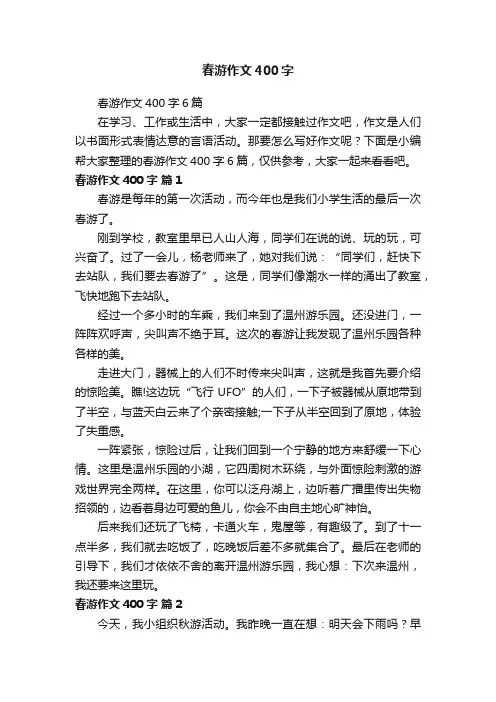 春游作文400字

春游作文400字6篇

在学习、工作或生活中，大家一定都接触过作文吧，作文是人们以书面形式表情达意的言语活动。那要怎么写好作文呢？下面是小编帮大家整理的春游作文400字6篇，仅供参考，大家一起来看看吧。

春游作文400字 篇1

春游是每年的第一次活动，而今年也是我们小学生活的最后一次春游了。

刚到学校，教室里早已人山人海，同学们在说的说、玩的玩，可兴奋了。过了一会儿，杨老师来了，她对我们说：“同学们，赶快下去站队，我们要去春游了”。这是，同学们像潮水一样的涌出了教室，飞快地跑下去站队。

经过一个多小时的车乘，我们来到了温州游乐园。还没进门，一阵阵欢呼声，尖叫声不绝于耳。这次的春游让我发现了温州乐园各种各样的美。

走进大门，器械上的人们不时传来尖叫声，这就是我首先要介绍的惊险美。瞧!这边玩“飞行UFO”的人们，一下子被器械从原地带到了半空，与蓝天白云来了个亲密接触;一下子从半空回到了原地，体验了失重感。

一阵紧张，惊险过后，让我们回到一个宁静的地方来舒缓一下心情。这里是温州乐园的小湖，它四周树木环绕，与外面惊险刺激的游戏世界完全两样。在这里，你可以泛舟湖上，边听着广播里传出失物招领的，边看着身边可爱的鱼儿，你会不由自主地心旷神怡。

后来我们还玩了飞椅，卡通火车，鬼屋等，有趣级了。到了十一点半多，我们就去吃饭了，吃晚饭后差不多就集合了。最后在老师的引导下，我们才依依不舍的离开温州游乐园，我心想：下次来温州，我还要来这里玩。

春游作文400字 篇2

今天，我小组织秋游活动。我昨晚一直在想：明天会下雨吗？早